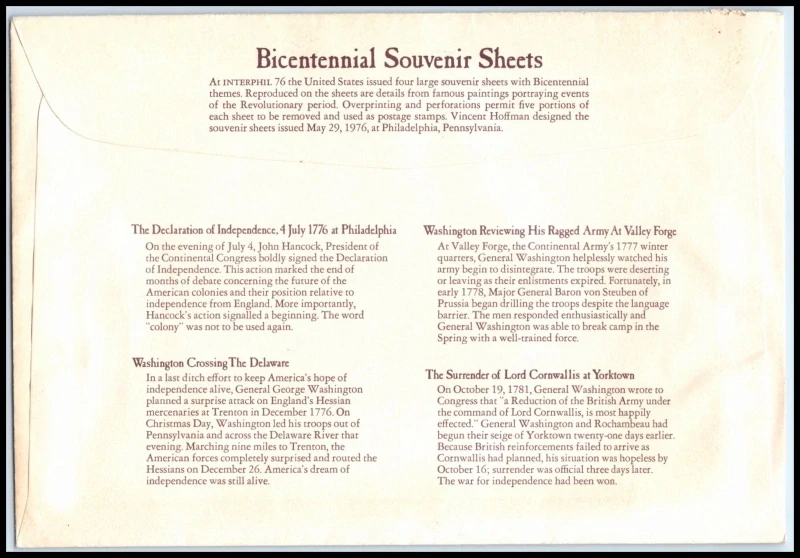 Bicentennial Souvenir Sheets

At INTERPHIL 76 the United States issued four large souvenir sheets with Bicentennial themes. Reproduced on the sheets are details from famous paintings portraying events of the Revolutionary period. Overprinting and perforations permit five portions of each sheet to be removed and used as postage stamps. Vincent Hoffman designed the souvenir sheets issued May 29, 1976, at Philadelphia, Pennsylvania.

The Declaration of Independence, 4 July 1776 at Philadelphia

On the evening of July 4, John Hancock, President of the Continental Congress boldly signed the Declaration of Independence. This action marked the end of months of debate concerning the future of the American colonies and their position relative to independence from England. More importantly, Hancock's action signalled a beginning. The word "colony" was not to be used again.

Washington Crossing The Delaware

In a last ditch effort to keep America's hope of independence alive, General George Washington planned a surprise attack on England's Hessian mercenaries at Trenton in December 1776. On Christmas Day, Washington led his troops out of Pennsylvania and across the Delaware River that evening. Marching nine miles to Trenton, the American forces completely surprised and routed the Hessians on December 26. America's dream of independence was still alive.

Washington Reviewing His Ragged Army At Valley Forge

At Valley Forge, the Continental Army's 1777 winter quarters, General Washington helplessly watched his army begin to disintegrate. The troops were deserting or leaving as their enlistments expired. Fortunately, in early 1778, Major General Baron von Steuben of Prussia began drilling the troops despite the language barrier. The men responded enthusiastically and General Washington was able to break camp in the Spring with a well-trained force.

The Surrender of Lord Cornwallis at Yorktown

On October 19, 1781, General Washington wrote to Congress that "a Reduction of the British Army under the command of Lord Cornwallis, is most happily effected." General Washington and Rochambeau had begun their seige of Yorktown twenty-one days earlier. Because British reinforcements failed to arrive as Cornwallis had planned, his situation was hopeless by October 16; surrender was official three days later. The war for independence had been won.